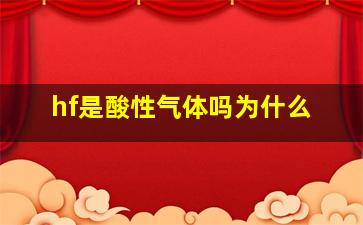 hf是酸性气体吗为什么